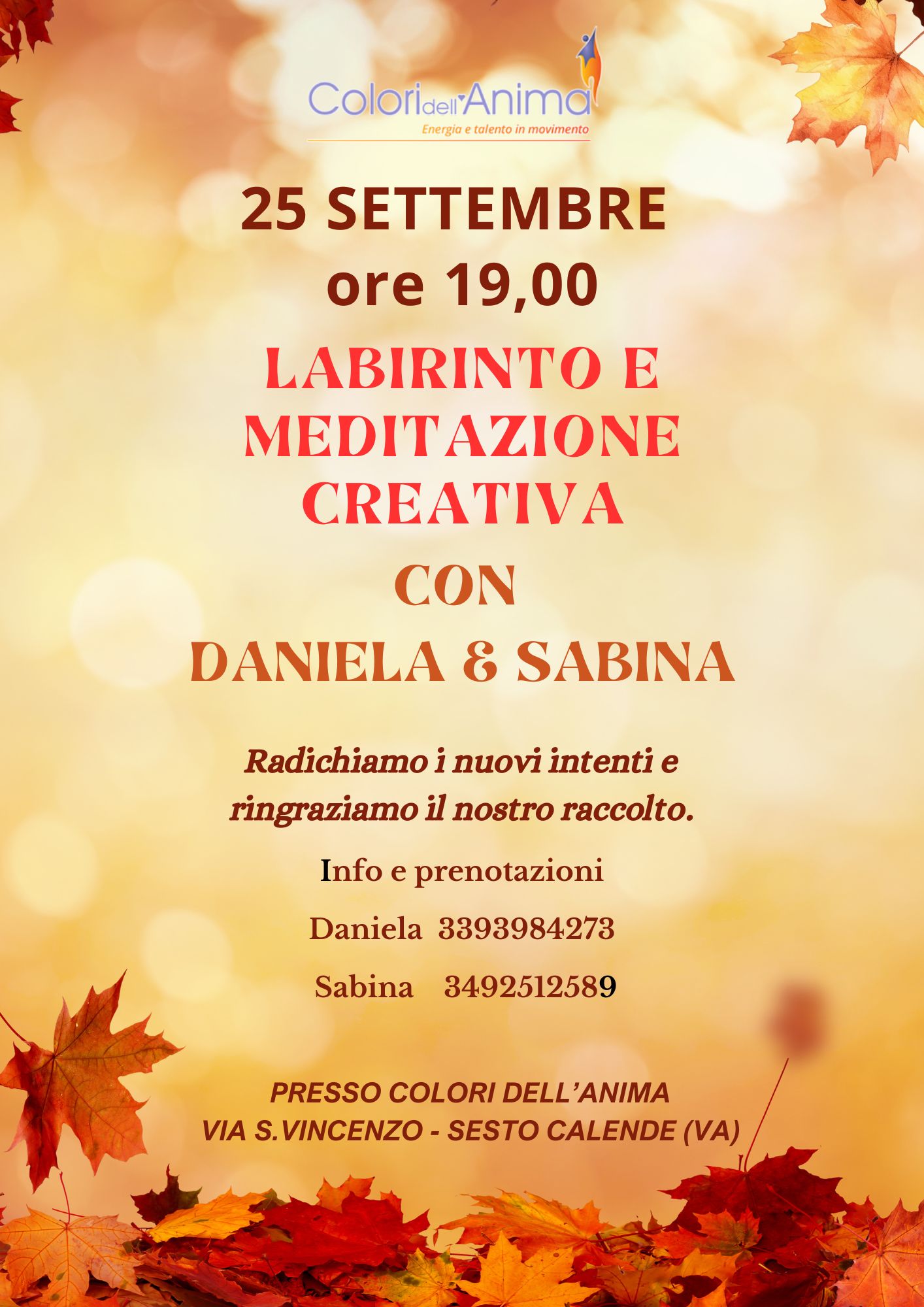 Colori dell'Anima
Energia e talento in movimento

25 SETTEMBRE
ore 19,00

LABIRINTO E
MEDITAZIONE
CREATIVA

CON
DANIELA & SABINA

Radichiamo i nuovi intenti e ringraziamo il nostro raccolto.

Info e prenotazioni

Daniela 3393984273

Sabina 3492512589

PRESSO COLORI DELL'ANIMA
VIA S.VINCENZO - SESTO CALENDE (VA)